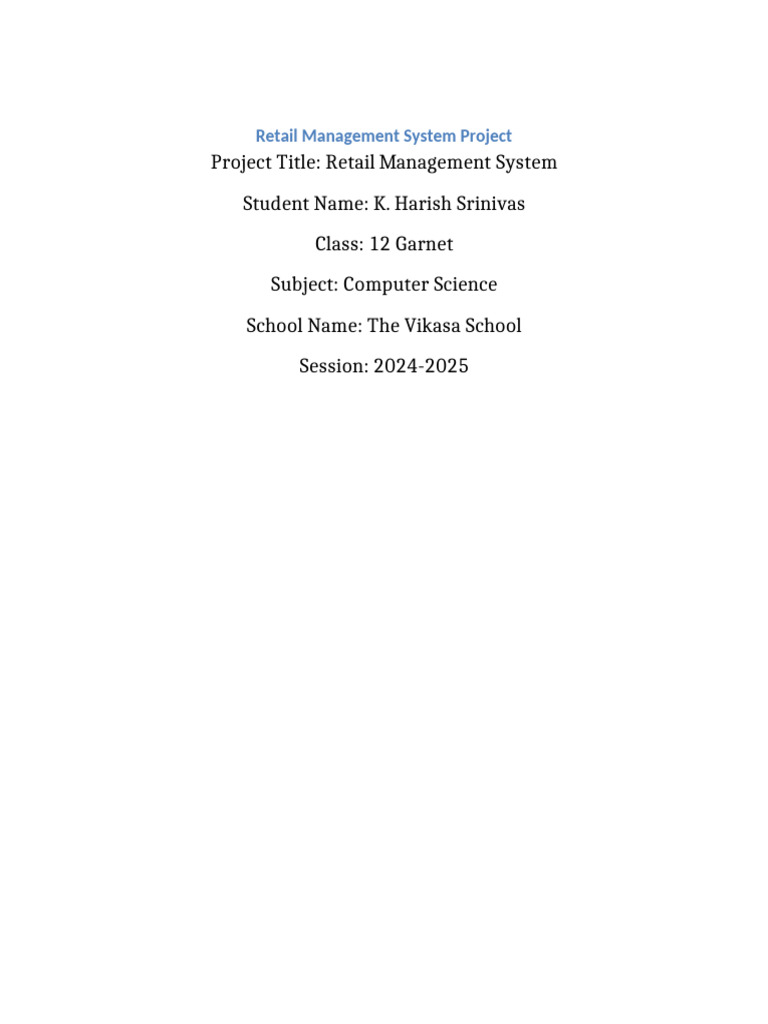 Retail Management System Project

Project Title: Retail Management System

Student Name: K. Harish Srinivas

Class: 12 Garnet

Subject: Computer Science

School Name: The Vikasa School

Session: 2024-2025